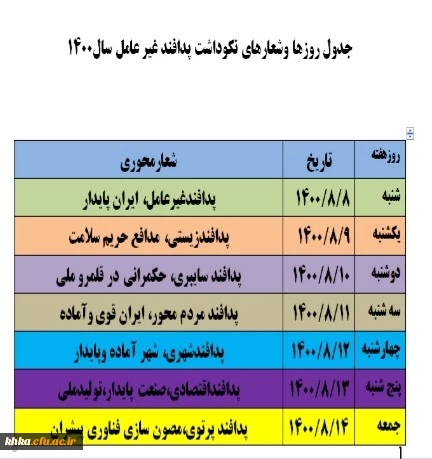 جدول روزها وشعارهای نکوداشت پدافند غیر عامل سال۱۴۰۰

| روزهفته | تاریخ | شعارمحوری |
|---|---|---|
| شنبه | ۱۴۰۰/۸/۸ | پدافندغیرعامل، ایران پایدار |
| یکشنبه | ۱۴۰۰/۸/۹ | پدافندزیستی، مدافع حریم سلامت |
| دوشنبه | ۱۴۰۰/۸/۱۰ | پدافند سایبری، حکمرانی در قلمرو ملی |
| سه شنبه | ۱۴۰۰/۸/۱۱ | پدافند مردم محور، ایران قوی وآماده |
| چهارشنبه | ۱۴۰۰/۸/۱۲ | پدافندشهری، شهر آماده وپایدار |
| پنج شنبه | ۱۴۰۰/۸/۱۳ | پدافنداقتصادی،صنعت پایدار،تولیدملی |
| جمعه | ۱۴۰۰/۸/۱۴ | پدافند پرتوی،مصون سازی فناوری پیشران |

khka.cfu.ac.ir